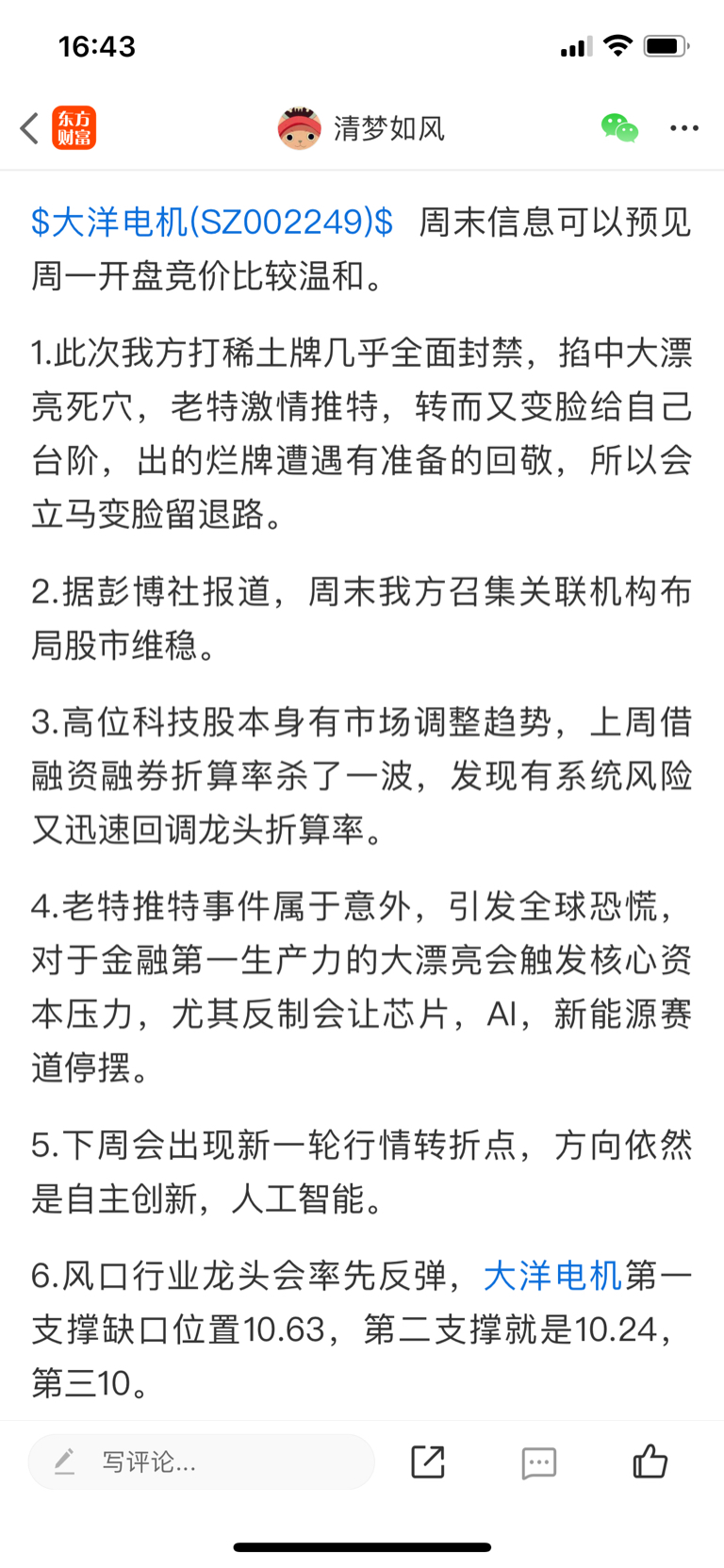 16:43

东方财富 清梦如风

\$大洋电机(SZ002249)\$ 周末信息可以预见周一开盘竞价比较温和。

1.此次我方打稀土牌几乎全面封禁，掐中大漂亮死穴，老特激情推特，转而又变脸给自己台阶，出的烂牌遭遇有准备的回敬，所以会立马变脸留退路。

2.据彭博社报道，周末我方召集关联机构布局股市维稳。

3.高位科技股本身有市场调整趋势，上周借融资融券折算率杀了一波，发现有系统风险又迅速回调龙头折算率。

4.老特推特事件属于意外，引发全球恐慌，对于金融第一生产力的大漂亮会触发核心资本压力，尤其反制会让芯片，AI，新能源赛道停摆。

5.下周会出现新一轮行情转折点，方向依然是自主创新，人工智能。

6.风口行业龙头会率先反弹，大洋电机第一支撑缺口位置10.63，第二支撑就是10.24，第三10。

写评论...